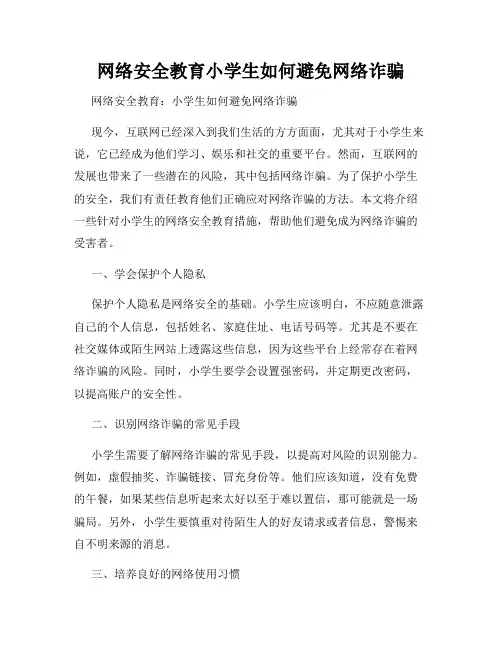 网络安全教育小学生如何避免网络诈骗

网络安全教育：小学生如何避免网络诈骗

现今，互联网已经深入到我们生活的方方面面，尤其对于小学生来说，它已经成为他们学习、娱乐和社交的重要平台。然而，互联网的发展也带来了一些潜在的风险，其中包括网络诈骗。为了保护小学生的安全，我们有责任教育他们正确应对网络诈骗的方法。本文将介绍一些针对小学生的网络安全教育措施，帮助他们避免成为网络诈骗的受害者。

一、学会保护个人隐私

保护个人隐私是网络安全的基础。小学生应该明白，不应随意泄露自己的个人信息，包括姓名、家庭住址、电话号码等。尤其是不要在社交媒体或陌生网站上透露这些信息，因为这些平台上经常存在着网络诈骗的风险。同时，小学生要学会设置强密码，并定期更改密码，以提高账户的安全性。

二、识别网络诈骗的常见手段

小学生需要了解网络诈骗的常见手段，以提高对风险的识别能力。例如，虚假抽奖、诈骗链接、冒充身份等。他们应该知道，没有免费的午餐，如果某些信息听起来太好以至于难以置信，那可能就是一场骗局。另外，小学生要慎重对待陌生人的好友请求或者信息，警惕来自不明来源的消息。

三、培养良好的网络使用习惯